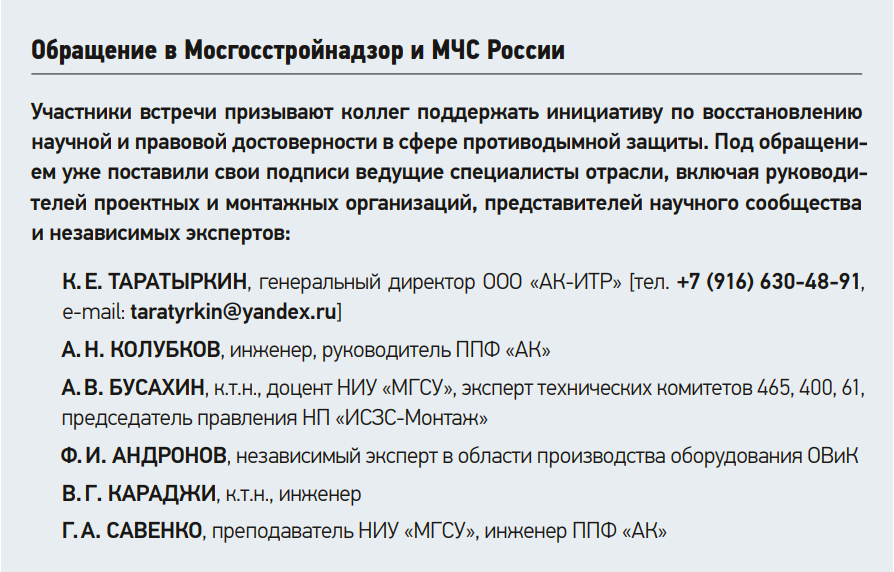 Обращение в Мосгосстройнадзор и МЧС России

Участники встречи призывают коллег поддержать инициативу по восстановлению научной и правовой достоверности в сфере противодымной защиты. Под обращением уже поставили свои подписи ведущие специалисты отрасли, включая руководителей проектных и монтажных организаций, представителей научного сообщества и независимых экспертов:

К. Е. ТАРАТЫРКИН, генеральный директор ООО «АК-ИТР» [тел. +7 (916) 630-48-91, e-mail: taratyrkin@yandex.ru]

А. Н. КОЛУБКОВ, инженер, руководитель ППФ «АК»

А. В. БУСАХИН, к.т.н., доцент НИУ «МГСУ», эксперт технических комитетов 465, 400, 61, председатель правления НП «ИСЗС-Монтаж»

Ф. И. АНДРОНОВ, независимый эксперт в области производства оборудования ОВиК

В. Г. КАРАДЖИ, к.т.н., инженер

Г. А. САВЕНКО, преподаватель НИУ «МГСУ», инженер ППФ «АК»